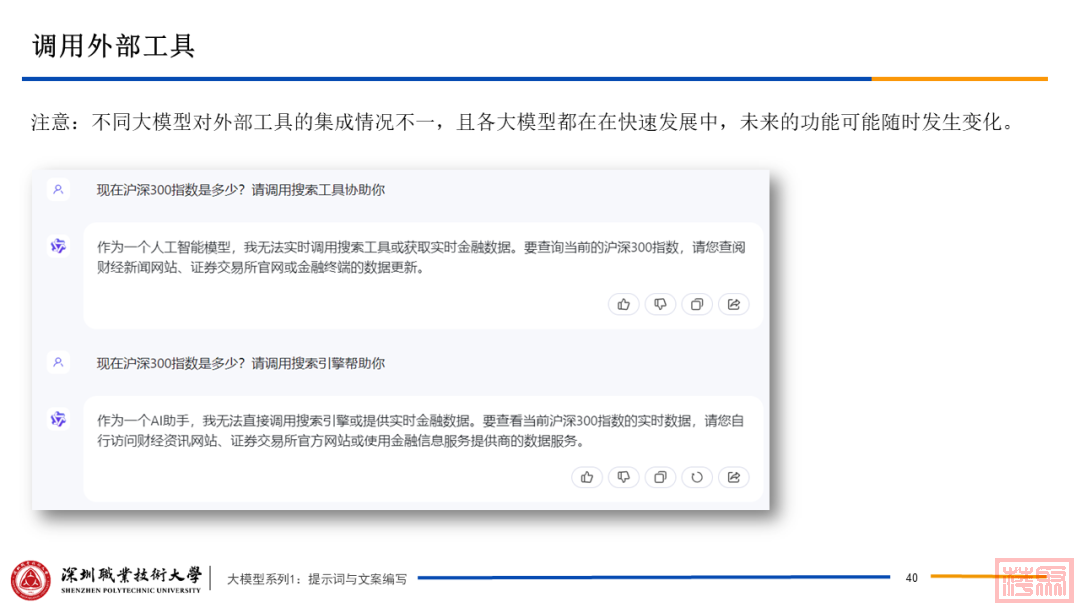 调用外部工具

注意：不同大模型对外部工具的集成情况不一，且各大模型都在在快速发展中，未来的功能可能随时发生变化。

现在沪深300指数是多少？请调用搜索工具协助你

作为一个人工智能模型，我无法实时调用搜索工具或获取实时金融数据。要查询当前的沪深300指数，请您查阅财经新闻网站、证券交易所官网或金融终端的数据更新。

现在沪深300指数是多少？请调用搜索引擎帮助你

作为一个AI助手，我无法直接调用搜索引擎或提供实时金融数据。要查看当前沪深300指数的实时数据，请您自行访问财经资讯网站、证券交易所官方网站或使用金融信息服务提供商的数据服务。

深圳職業技術大學
SHENZHEN POLYTECHNIC UNIVERSITY

大模型系列1：提示词与文案编写

40